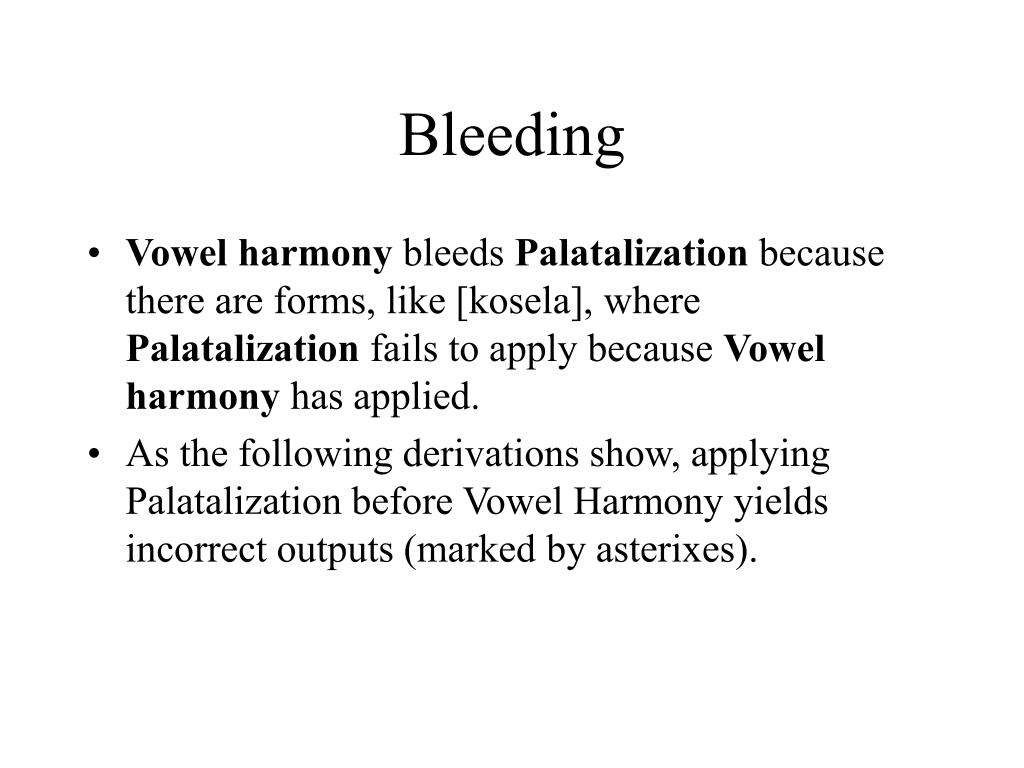 Bleeding

• Vowel harmony bleeds Palatalization because there are forms, like [kosela], where Palatalization fails to apply because Vowel harmony has applied.

• As the following derivations show, applying Palatalization before Vowel Harmony yields incorrect outputs (marked by asterixes).